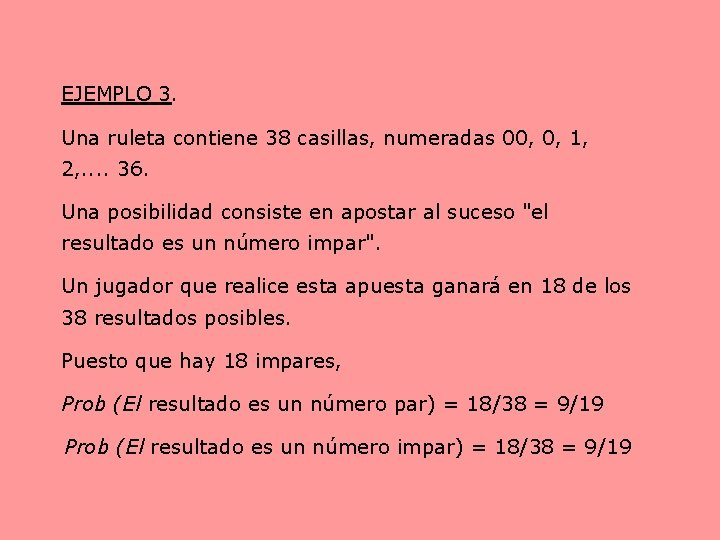 EJEMPLO 3.

Una ruleta contiene 38 casillas, numeradas 00, 0, 1, 2,.... 36.

Una posibilidad consiste en apostar al suceso "el resultado es un número impar".

Un jugador que realice esta apuesta ganará en 18 de los 38 resultados posibles.

Puesto que hay 18 impares,

Prob (El resultado es un número par) = 18/38 = 9/19

Prob (El resultado es un número impar) = 18/38 = 9/19